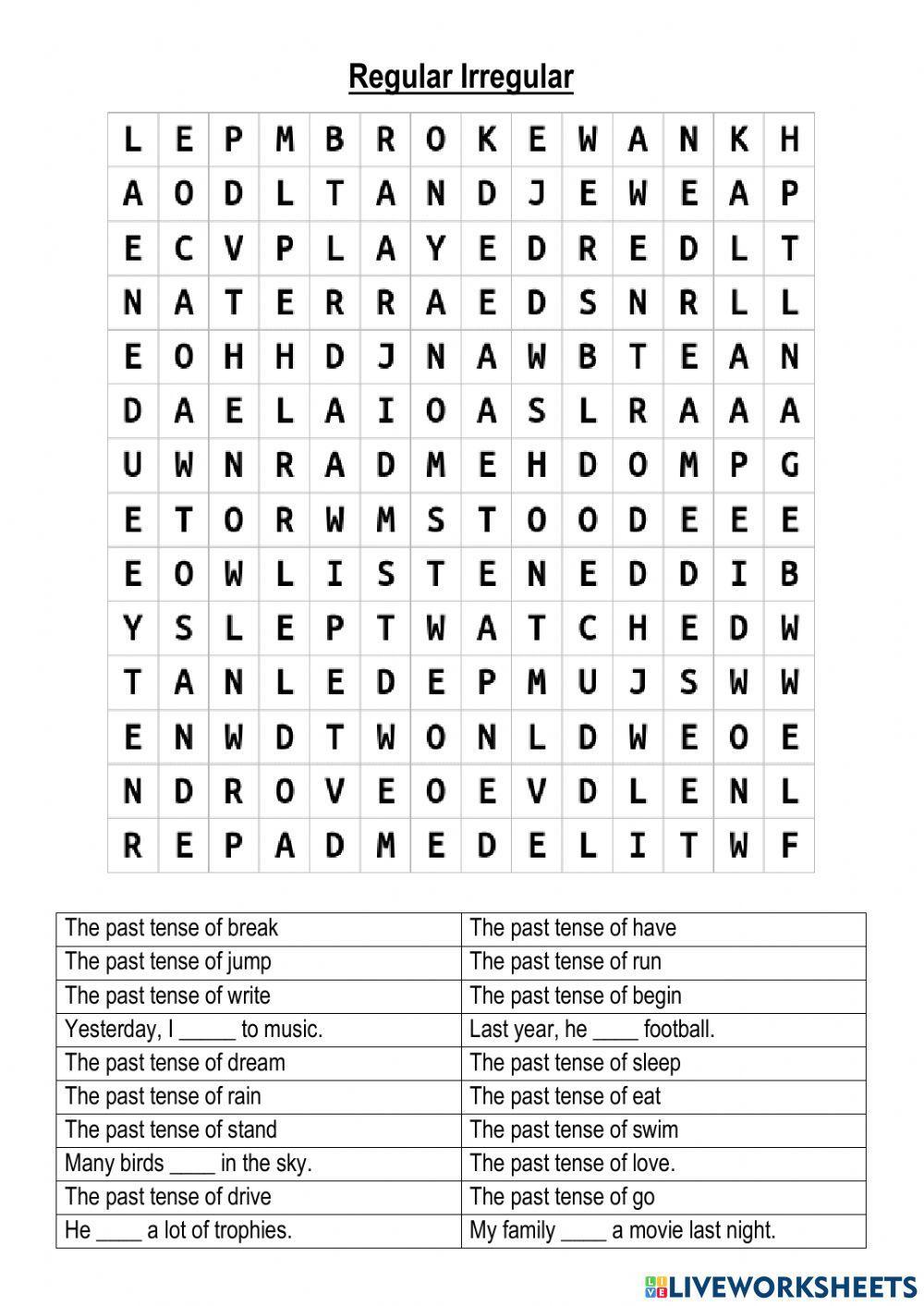 Regular Irregular

| L | E | P | M | B | R | O | K | E | W | A | N | K | H |
|---|---|---|---|---|---|---|---|---|---|---|---|---|---|
| A | O | D | L | T | A | N | D | J | E | W | E | A | P |
| E | C | V | P | L | A | Y | E | D | R | E | D | L | T |
| N | A | T | E | R | R | A | E | D | S | N | R | L | L |
| E | O | H | H | D | J | N | A | W | B | T | E | A | N |
| D | A | E | L | A | I | O | A | S | L | R | A | A | A |
| U | W | N | R | A | D | M | E | H | D | O | M | P | G |
| E | T | O | R | W | M | S | T | O | O | D | E | E | E |
| E | O | W | L | I | S | T | E | N | E | D | D | I | B |
| Y | S | L | E | P | T | W | A | T | C | H | E | D | W |
| T | A | N | L | E | D | E | P | M | U | J | S | W | W |
| E | N | W | D | T | W | O | N | L | D | W | E | O | E |
| N | D | R | O | V | E | O | E | V | D | L | E | N | L |
| R | E | P | A | D | M | E | D | E | L | I | T | W | F |

| The past tense of break | The past tense of have |
|---|---|
| The past tense of jump | The past tense of run |
| The past tense of write | The past tense of begin |
| Yesterday, I _____ to music. | Last year, he ____ football. |
| The past tense of dream | The past tense of sleep |
| The past tense of rain | The past tense of eat |
| The past tense of stand | The past tense of swim |
| Many birds ____ in the sky. | The past tense of love. |
| The past tense of drive | The past tense of go |
| He ____ a lot of trophies. | My family ____ a movie last night. |

LIVEWORKSHEETS